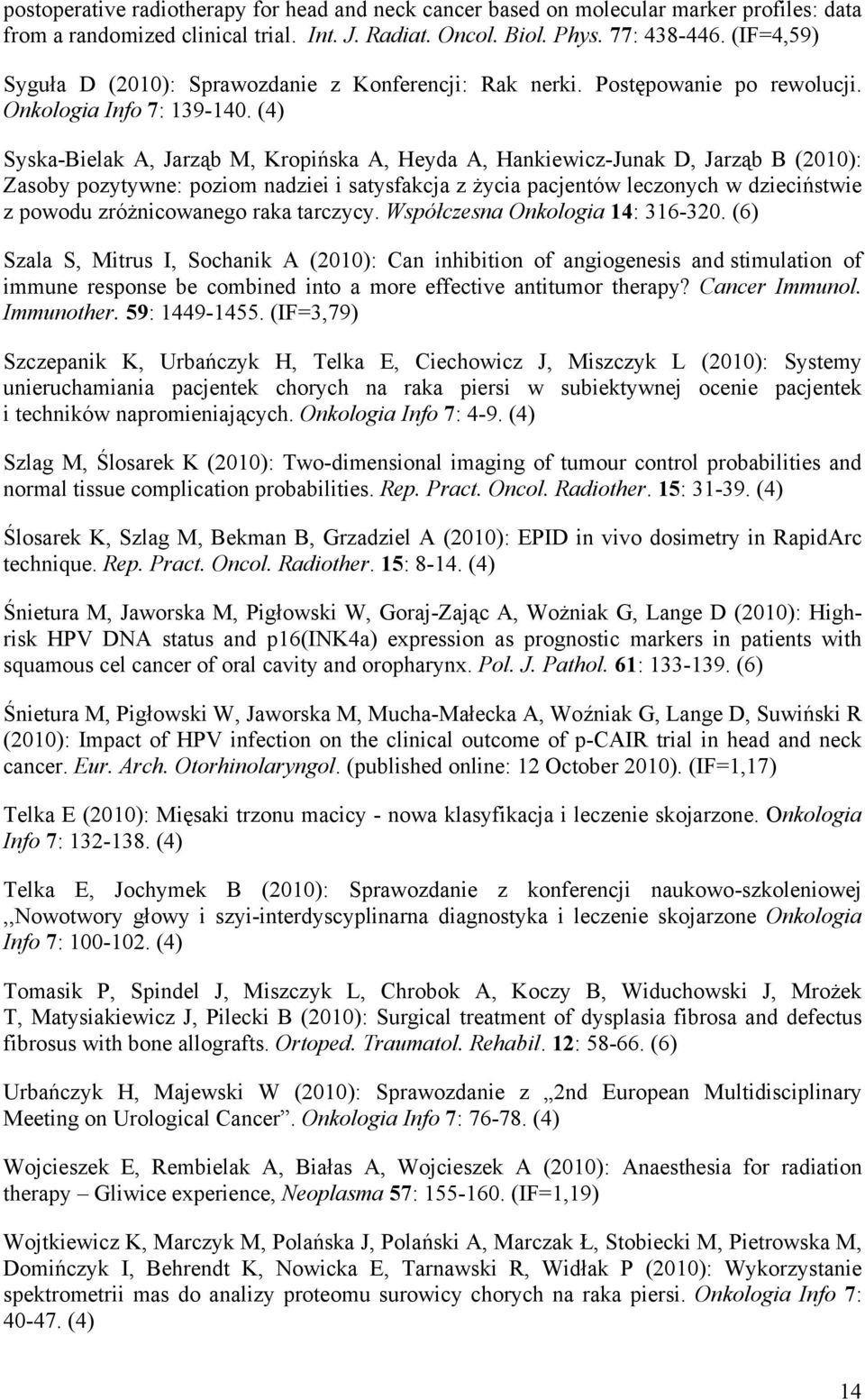 postoperative radiotherapy for head and neck cancer based on molecular marker profiles: data from a randomized clinical trial. Int. J. Radiat. Oncol. Biol. Phys. 77: 438-446. (IF=4,59)

Syguła D (2010): Sprawozdanie z Konferencji: Rak nerki. Postępowanie po rewolucji. Onkologia Info 7: 139-140. (4)

Syska-Bielak A, Jarząb M, Kropińska A, Heyda A, Hankiewicz-Junak D, Jarząb B (2010): Zasoby pozytywne: poziom nadziei i satysfakcja z życia pacjentów leczonych w dzieciństwie z powodu zróżnicowanego raka tarczycy. Współczesna Onkologia 14: 316-320. (6)

Szala S, Mitrus I, Sochanik A (2010): Can inhibition of angiogenesis and stimulation of immune response be combined into a more effective antitumor therapy? Cancer Immunol. Immunother. 59: 1449-1455. (IF=3,79)

Szczepanik K, Urbańczyk H, Telka E, Ciechowicz J, Miszczyk L (2010): Systemy unieruchamiania pacjentek chorych na raka piersi w subiektywnej ocenie pacjentek i techników napromieniających. Onkologia Info 7: 4-9. (4)

Szlag M, Ślosarek K (2010): Two-dimensional imaging of tumour control probabilities and normal tissue complication probabilities. Rep. Pract. Oncol. Radiother. 15: 31-39. (4)

Ślosarek K, Szlag M, Bekman B, Grzadziel A (2010): EPID in vivo dosimetry in RapidArc technique. Rep. Pract. Oncol. Radiother. 15: 8-14. (4)

Śnietura M, Jaworska M, Pigłowski W, Goraj-Zając A, Wożniak G, Lange D (2010): High-risk HPV DNA status and p16(INK4a) expression as prognostic markers in patients with squamous cel cancer of oral cavity and oropharynx. Pol. J. Pathol. 61: 133-139. (6)

Śnietura M, Pigłowski W, Jaworska M, Mucha-Małecka A, Woźniak G, Lange D, Suwiński R (2010): Impact of HPV infection on the clinical outcome of p-CAIR trial in head and neck cancer. Eur. Arch. Otorhinolaryngol. (published online: 12 October 2010). (IF=1,17)

Telka E (2010): Mięsaki trzonu macicy - nowa klasyfikacja i leczenie skojarzone. Onkologia Info 7: 132-138. (4)

Telka E, Jochymek B (2010): Sprawozdanie z konferencji naukowo-szkoleniowej ,,Nowotwory głowy i szyi-interdyscyplinarna diagnostyka i leczenie skojarzone Onkologia Info 7: 100-102. (4)

Tomasik P, Spindel J, Miszczyk L, Chrobok A, Koczy B, Widuchowski J, Mrożek T, Matysiakiewicz J, Pilecki B (2010): Surgical treatment of dysplasia fibrosa and defectus fibrosus with bone allografts. Ortoped. Traumatol. Rehabil. 12: 58-66. (6)

Urbańczyk H, Majewski W (2010): Sprawozdanie z „2nd European Multidisciplinary Meeting on Urological Cancer”. Onkologia Info 7: 76-78. (4)

Wojcieszek E, Rembielak A, Białas A, Wojcieszek A (2010): Anaesthesia for radiation therapy – Gliwice experience, Neoplasma 57: 155-160. (IF=1,19)

Wojtkiewicz K, Marczyk M, Polańska J, Polański A, Marczak Ł, Stobiecki M, Pietrowska M, Domińczyk I, Behrendt K, Nowicka E, Tarnawski R, Widłak P (2010): Wykorzystanie spektrometrii mas do analizy proteomu surowicy chorych na raka piersi. Onkologia Info 7: 40-47. (4)

14